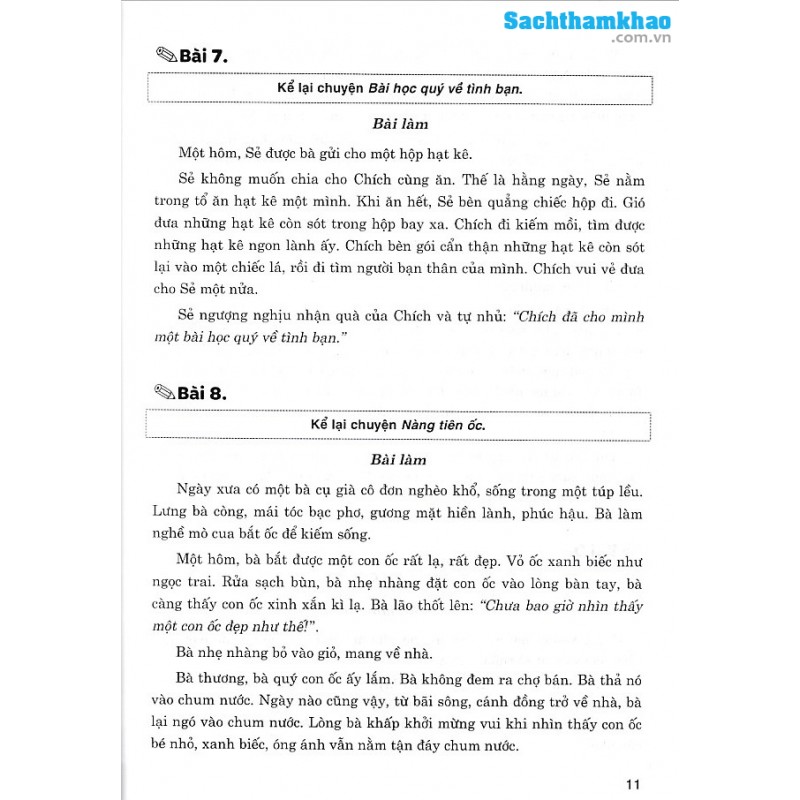 Sachthamkhao
.com.vn

Bài 7.

Kể lại chuyện Bài học quý về tình bạn.

Bài làm

Một hôm, Sẻ được bà gửi cho một hộp hạt kê.

Sẻ không muốn chia cho Chích cùng ăn. Thế là hằng ngày, Sẻ nằm trong tổ ăn hạt kê một mình. Khi ăn hết, Sẻ bèn quẳng chiếc hộp đi. Gió đưa những hạt kê còn sót trong hộp bay xa. Chích đi kiếm mồi, tìm được những hạt kê ngon lành ấy. Chích bèn gói cẩn thận những hạt kê còn sót lại vào một chiếc lá, rồi đi tìm người bạn thân của mình. Chích vui vẻ đưa cho Sẻ một nửa.

Sẻ ngượng nghịu nhận quà của Chích và tự nhủ: "Chích đã cho mình một bài học quý về tình bạn."

Bài 8.

Kể lại chuyện Nàng tiên ốc.

Bài làm

Ngày xưa có một bà cụ già cô đơn nghèo khổ, sống trong một túp lều. Lưng bà còng, mái tóc bạc phơ, gương mặt hiền lành, phúc hậu. Bà làm nghề mò cua bắt ốc để kiếm sống.

Một hôm, bà bắt được một con ốc rất lạ, rất đẹp. Vỏ ốc xanh biếc như ngọc trai. Rửa sạch bùn, bà nhẹ nhàng đặt con ốc vào lòng bàn tay, bà càng thấy con ốc xinh xắn kì lạ. Bà lão thốt lên: "Chưa bao giờ nhìn thấy một con ốc đẹp như thế!".

Bà nhẹ nhàng bỏ vào giỏ, mang về nhà.

Bà thương, bà quý con ốc ấy lắm. Bà không đem ra chợ bán. Bà thả nó vào chum nước. Ngày nào cũng vậy, từ bãi sông, cánh đồng trở về nhà, bà lại ngó vào chum nước. Lòng bà khấp khởi mừng vui khi nhìn thấy con ốc bé nhỏ, xanh biếc, óng ánh vẫn nằm tận đáy chum nước.

11